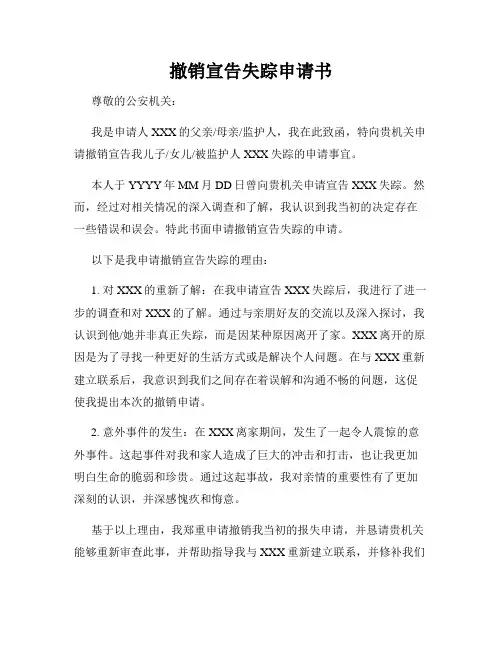 撤销宣告失踪申请书

尊敬的公安机关：

我是申请人 XXX 的父亲/母亲/监护人，我在此致函，特向贵机关申请撤销宣告我儿子/女儿/被监护人 XXX 失踪的申请事宜。

本人于 YYYY 年 MM 月 DD 日曾向贵机关申请宣告 XXX 失踪。然而，经过对相关情况的深入调查和了解，我认识到我当初的决定存在一些错误和误会。特此书面申请撤销宣告失踪的申请。

以下是我申请撤销宣告失踪的理由：

1. 对 XXX 的重新了解：在我申请宣告 XXX 失踪后，我进行了进一步的调查和对 XXX 的了解。通过与亲朋好友的交流以及深入探讨，我认识到他/她并非真正失踪，而是因某种原因离开了家。XXX 离开的原因是为了寻找一种更好的生活方式或是解决个人问题。在与 XXX 重新建立联系后，我意识到我们之间存在着误解和沟通不畅的问题，这促使我提出本次的撤销申请。

2. 意外事件的发生：在 XXX 离家期间，发生了一起令人震惊的意外事件。这起事件对我和家人造成了巨大的冲击和打击，也让我更加明白生命的脆弱和珍贵。通过这起事故，我对亲情的重要性有了更加深刻的认识，并深感愧疚和悔意。

基于以上理由，我郑重申请撤销我当初的报失申请，并恳请贵机关能够重新审查此事，并帮助指导我与 XXX 重新建立联系，并修补我们